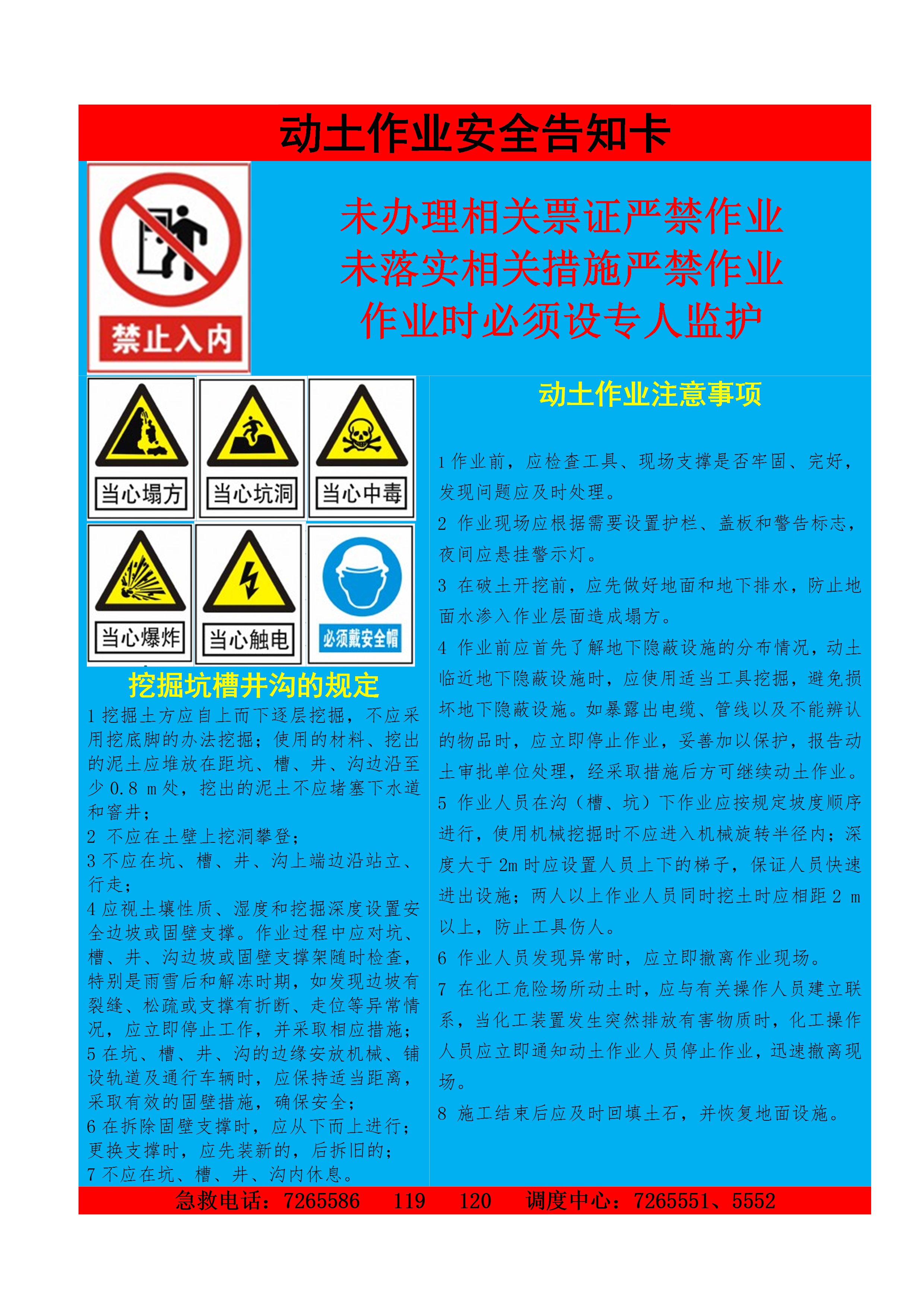 动土作业安全告知卡

禁止入内

未办理相关票证严禁作业
未落实相关措施严禁作业
作业时必须设专人监护

当心塌方 当心坑洞 当心中毒

当心爆炸 当心触电 必须戴安全帽

挖掘坑槽井沟的规定

1 挖掘土方应自上而下逐层挖掘，不应采用挖底脚的办法挖掘；使用的材料、挖出的泥土应堆放在距坑、槽、井、沟边沿至少 0.8 m 处，挖出的泥土不应堵塞下水道和窨井；
2 不应在土壁上挖洞攀登；
3 不应在坑、槽、井、沟上端边沿站立、行走；
4 应视土壤性质、湿度和挖掘深度设置安全边坡或固壁支撑。作业过程中应对坑、槽、井、沟边坡或固壁支撑架随时检查，特别是雨雪后和解冻时期，如发现边坡有裂缝、松疏或支撑有折断、走位等异常情况，应立即停止工作，并采取相应措施；
5 在坑、槽、井、沟的边缘安放机械、铺设轨道及通行车辆时，应保持适当距离，采取有效的固壁措施，确保安全；
6 在拆除固壁支撑时，应从下而上进行；更换支撑时，应先装新的，后拆旧的；
7 不应在坑、槽、井、沟内休息。

动土作业注意事项

1 作业前，应检查工具、现场支撑是否牢固、完好，发现问题应及时处理。
2 作业现场应根据需要设置护栏、盖板和警告标志，夜间应悬挂警示灯。
3 在破土开挖前，应先做好地面和地下排水，防止地面水渗入作业层面造成塌方。
4 作业前应首先了解地下隐蔽设施的分布情况，动土临近地下隐蔽设施时，应使用适当工具挖掘，避免损坏地下隐蔽设施。如暴露出电缆、管线以及不能辨认的物品时，应立即停止作业，妥善加以保护，报告动土审批单位处理，经采取措施后方可继续动土作业。
5 作业人员在沟（槽、坑）下作业应按规定坡度顺序进行，使用机械挖掘时不应进入机械旋转半径内；深度大于 2m 时应设置人员上下的梯子，保证人员快速进出设施；两人以上作业人员同时挖土时应相距 2 m 以上，防止工具伤人。
6 作业人员发现异常时，应立即撤离作业现场。
7 在化工危险场所动土时，应与有关操作人员建立联系，当化工装置发生突然排放有害物质时，化工操作人员应立即通知动土作业人员停止作业，迅速撤离现场。
8 施工结束后应及时回填土石，并恢复地面设施。

急救电话：7265586 119 120 调度中心：7265551、5552